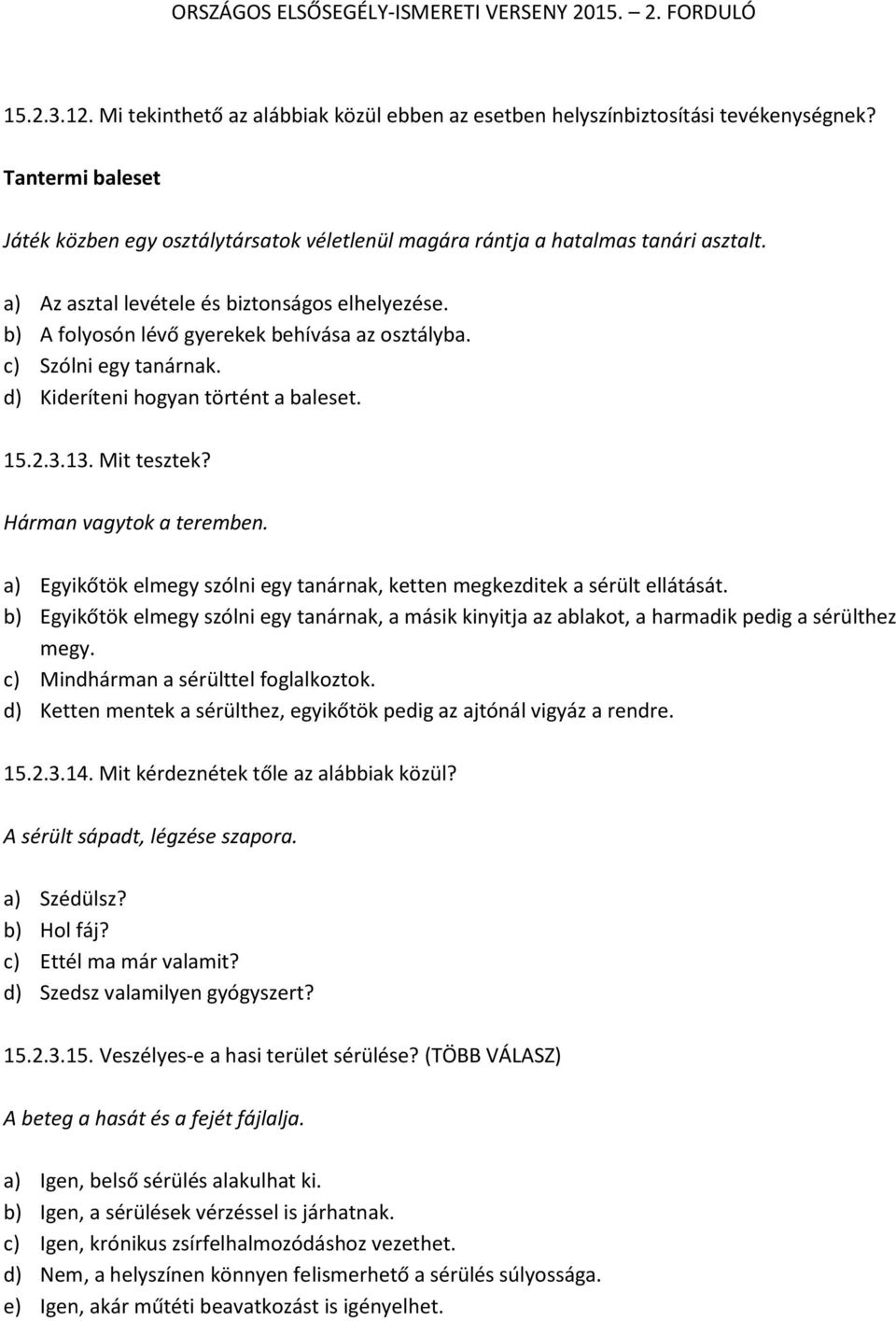 ORSZÁGOS ELSŐSEGÉLY-ISMERETI VERSENY 2015. – 2. FORDULÓ

15.2.3.12. Mi tekinthető az alábbiak közül ebben az esetben helyszínbiztosítási tevékenységnek?

Tantermi baleset

Játék közben egy osztálytársatok véletlenül magára rántja a hatalmas tanári asztalt.

a) Az asztal levétele és biztonságos elhelyezése.
b) A folyosón lévő gyerekek behívása az osztályba.
c) Szólni egy tanárnak.
d) Kideríteni hogyan történt a baleset.

15.2.3.13. Mit tesztek?

Hárman vagytok a teremben.

a) Egyikőtök elmegy szólni egy tanárnak, ketten megkezditek a sérült ellátását.
b) Egyikőtök elmegy szólni egy tanárnak, a másik kinyitja az ablakot, a harmadik pedig a sérülthez megy.
c) Mindhárman a sérülttel foglalkoztok.
d) Ketten mentek a sérülthez, egyikőtök pedig az ajtónál vigyáz a rendre.

15.2.3.14. Mit kérdeznétek tőle az alábbiak közül?

A sérült sápadt, légzése szapora.

a) Szédülsz?
b) Hol fáj?
c) Ettél ma már valamit?
d) Szedsz valamilyen gyógyszert?

15.2.3.15. Veszélyes-e a hasi terület sérülése? (TÖBB VÁLASZ)

A beteg a hasát és a fejét fájlalja.

a) Igen, belső sérülés alakulhat ki.
b) Igen, a sérülések vérzéssel is járhatnak.
c) Igen, krónikus zsírfelhalmozódáshoz vezethet.
d) Nem, a helyszínen könnyen felismerhető a sérülés súlyossága.
e) Igen, akár műtéti beavatkozást is igényelhet.